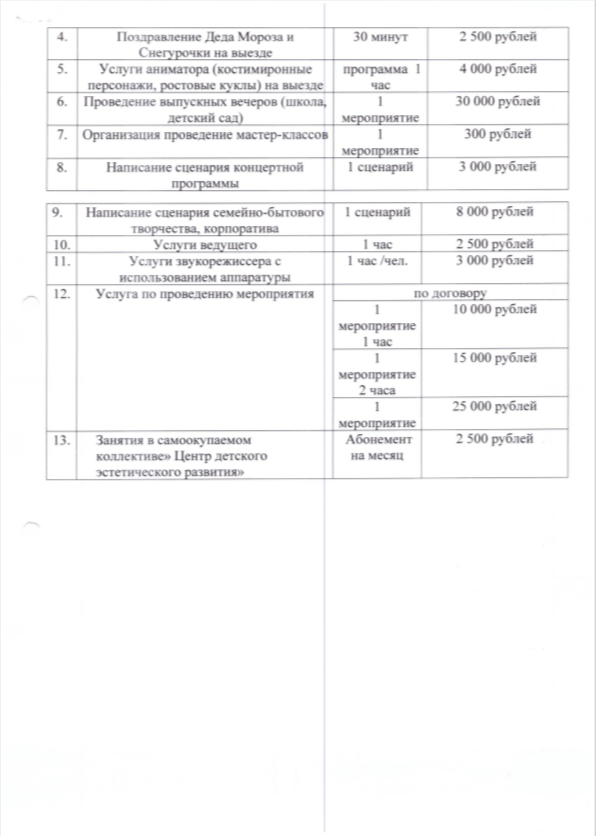 | 4. | Поздравление Деда Мороза и Снегурочки на выезде | 30 минут | 2 500 рублей |
|---|---|---|---|
| 5. | Услуги аниматора (костимиронные персонажи, ростовые куклы) на выезде | программа 1 час | 4 000 рублей |
| 6. | Проведение выпускных вечеров (школа, детский сад) | 1 мероприятие | 30 000 рублей |
| 7. | Организация проведение мастер-классов | 1 мероприятие | 300 рублей |
| 8. | Написание сценария концертной программы | 1 сценарий | 3 000 рублей |

| 9. | Написание сценария семейно-бытового творчества, корпоратива | 1 сценарий | 8 000 рублей |
|---|---|---|---|
| 10. | Услуги ведущего | 1 час | 2 500 рублей |
| 11. | Услуги звукорежиссера с использованием аппаратуры | 1 час /чел. | 3 000 рублей |
| 12. | Услуга по проведению мероприятия | по договору | |
| | | 1 мероприятие 1 час | 10 000 рублей |
| | | 1 мероприятие 2 часа | 15 000 рублей |
| | | 1 мероприятие | 25 000 рублей |
| 13. | Занятия в самоокупаемом коллективе» Центр детского эстетического развития» | Абонемент на месяц | 2 500 рублей |